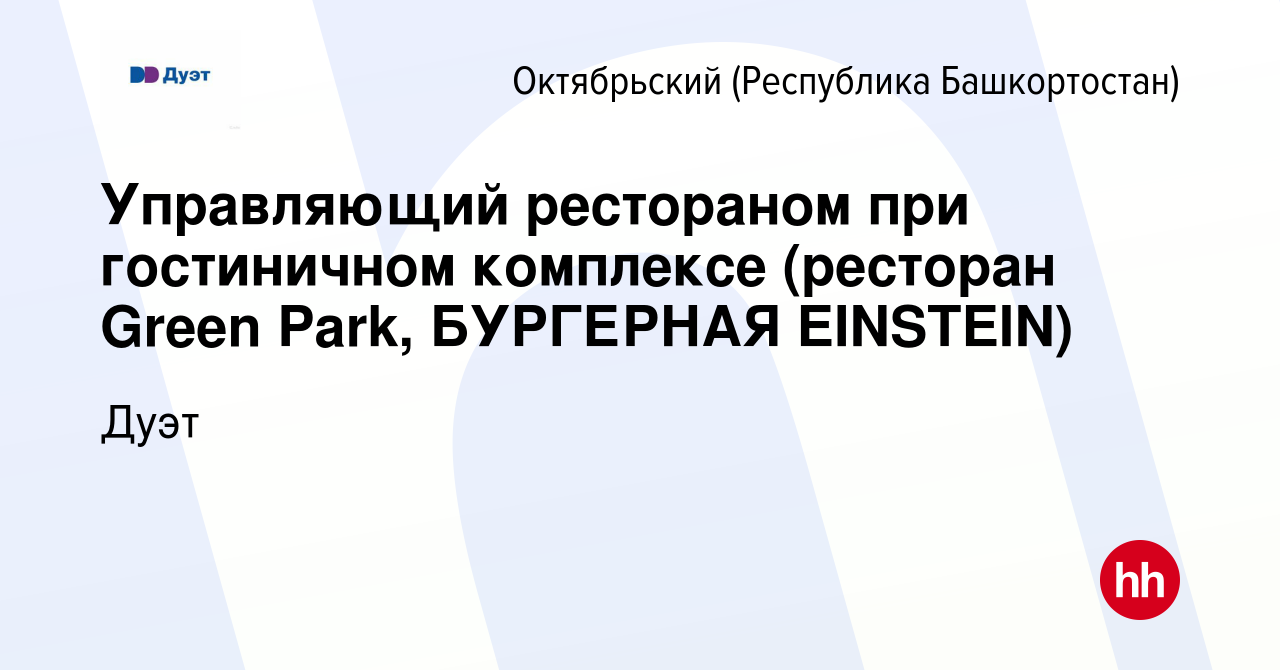 Дуэт

Октябрьский (Республика Башкортостан)

Управляющий рестораном при гостиничном комплексе (ресторан Green Park, БУРГЕРНАЯ EINSTEIN)

Дуэт

hh